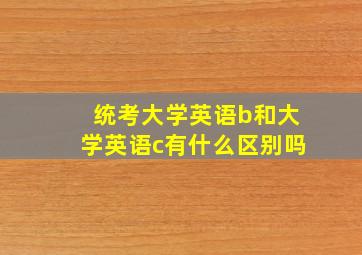 统考大学英语b和大学英语c有什么区别吗